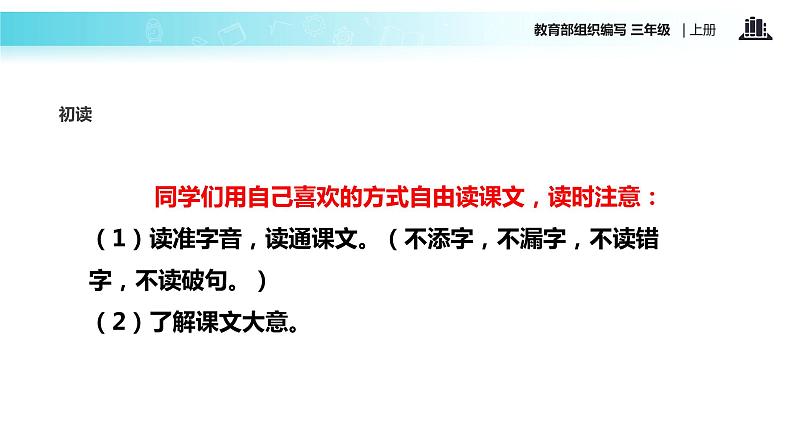 教育部组织编写 三年级 | 上册

初读

同学们用自己喜欢的方式自由读课文，读时注意：
（1）读准字音，读通课文。（不添字，不漏字，不读错字，不读破句。）
（2）了解课文大意。